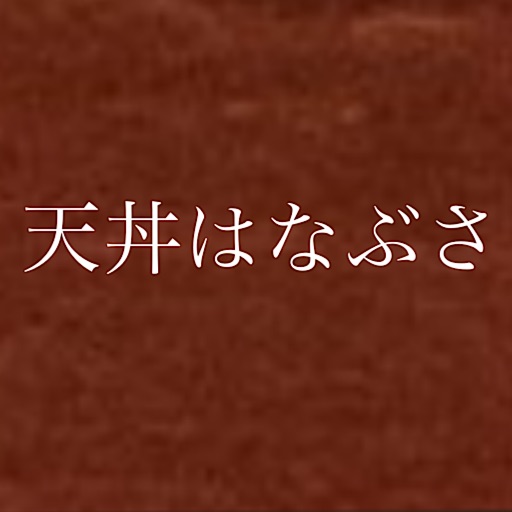 天丼はなぶさ